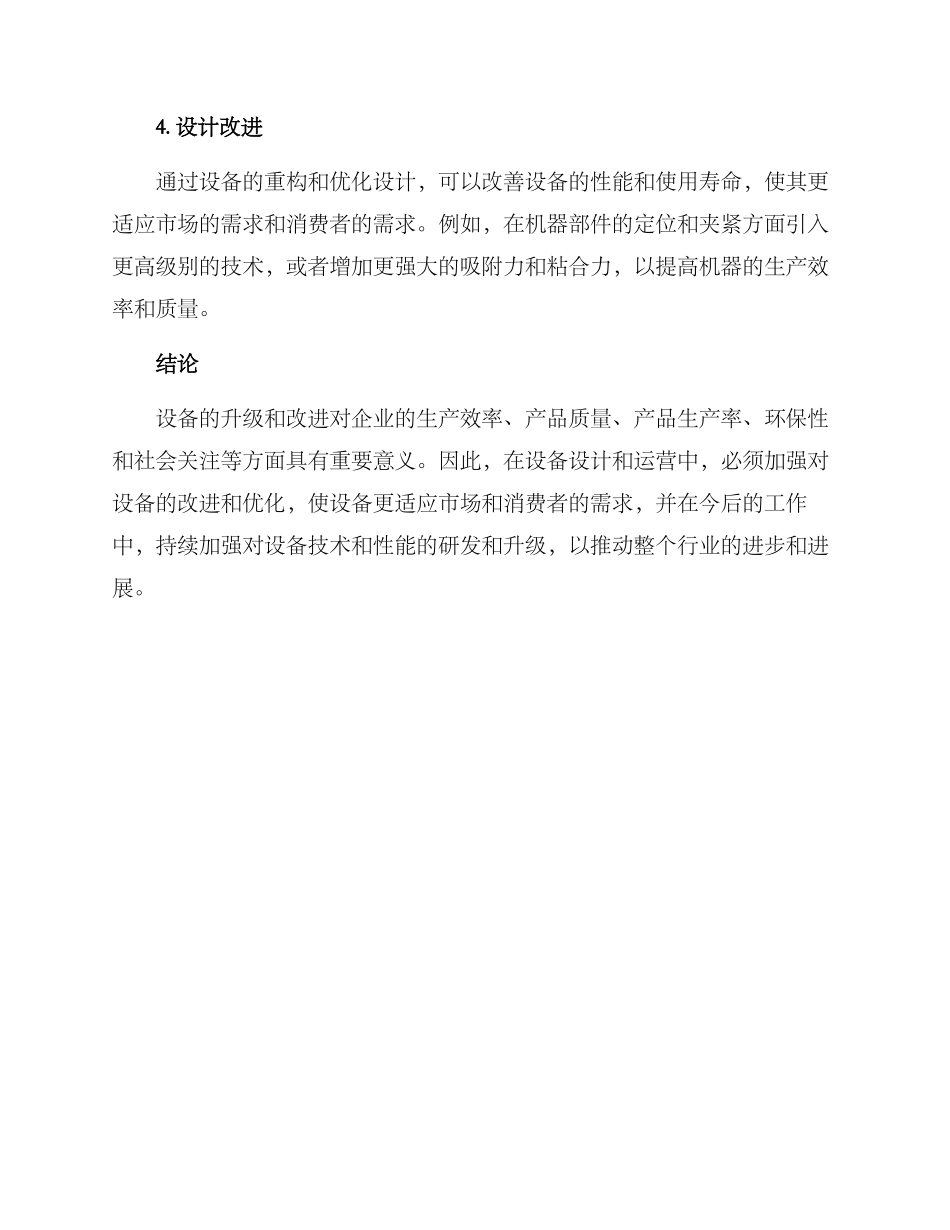 4. 设计改进

通过设备的重构和优化设计，可以改善设备的性能和使用寿命，使其更适应市场的需求和消费者的需求。例如，在机器部件的定位和夹紧方面引入更高级别的技术，或者增加更强大的吸附力和粘合力，以提高机器的生产效率和质量。

结论

设备的升级和改进对企业的生产效率、产品质量、产品生产率、环保性和社会关注等方面具有重要意义。因此，在设备设计和运营中，必须加强对设备的改进和优化，使设备更适应市场和消费者的需求，并在今后的工作中，持续加强对设备技术和性能的研发和升级，以推动整个行业的进步和进展。